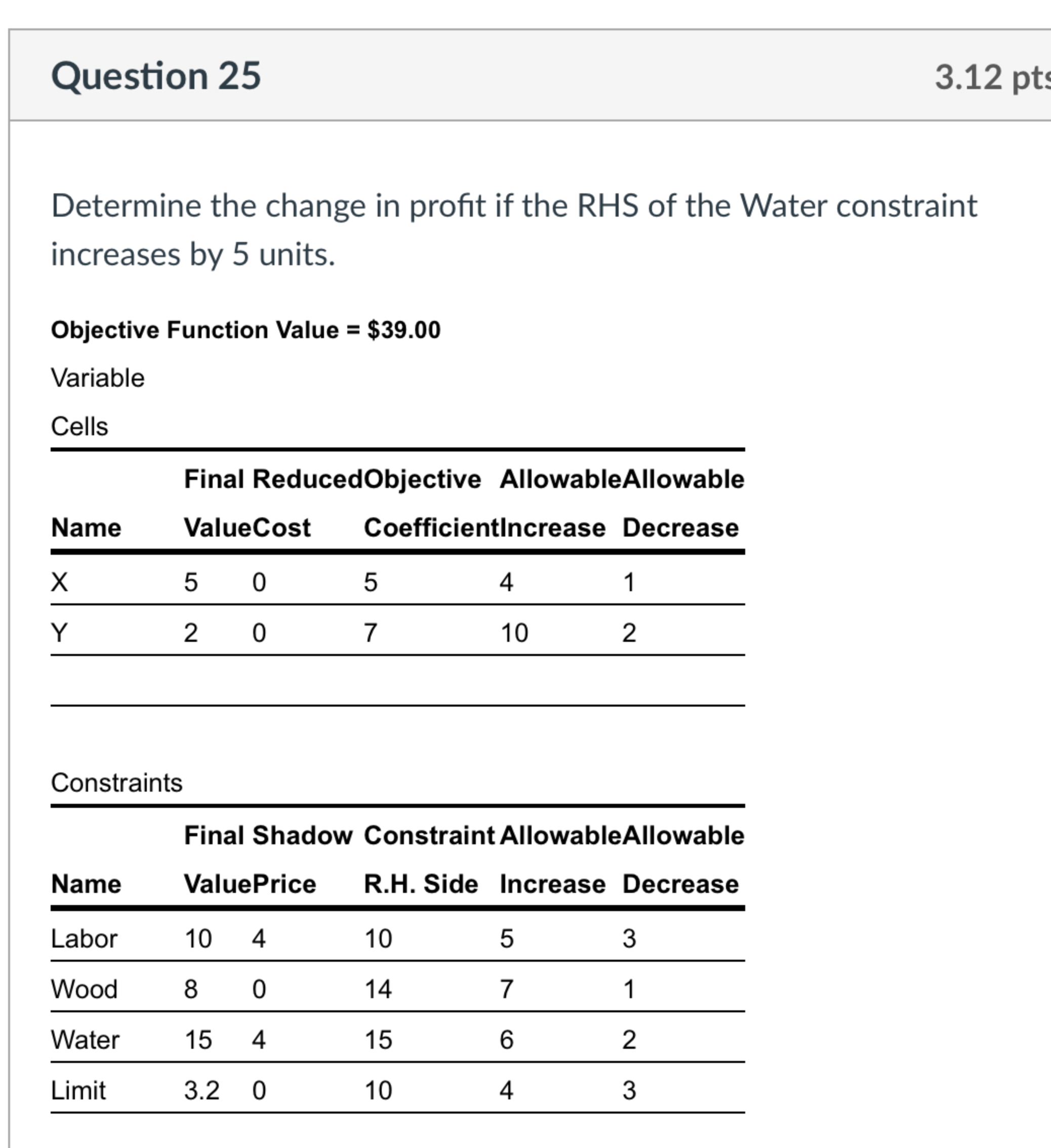 Question 25

3.12 pts

Determine the change in profit if the RHS of the Water constraint increases by 5 units.

**Objective Function Value = $39.00**

Variable

Cells

| Name | Final Value | Reduced Cost | Objective Coefficient | Allowable Increase | Allowable Decrease |
|---|---|---|---|---|---|
| X | 5 | 0 | 5 | 4 | 1 |
| Y | 2 | 0 | 7 | 10 | 2 |

Constraints

| Name | Final Value | Shadow Price | Constraint R.H. Side | Allowable Increase | Allowable Decrease |
|---|---|---|---|---|---|
| Labor | 10 | 4 | 10 | 5 | 3 |
| Wood | 8 | 0 | 14 | 7 | 1 |
| Water | 15 | 4 | 15 | 6 | 2 |
| Limit | 3.2 | 0 | 10 | 4 | 3 |